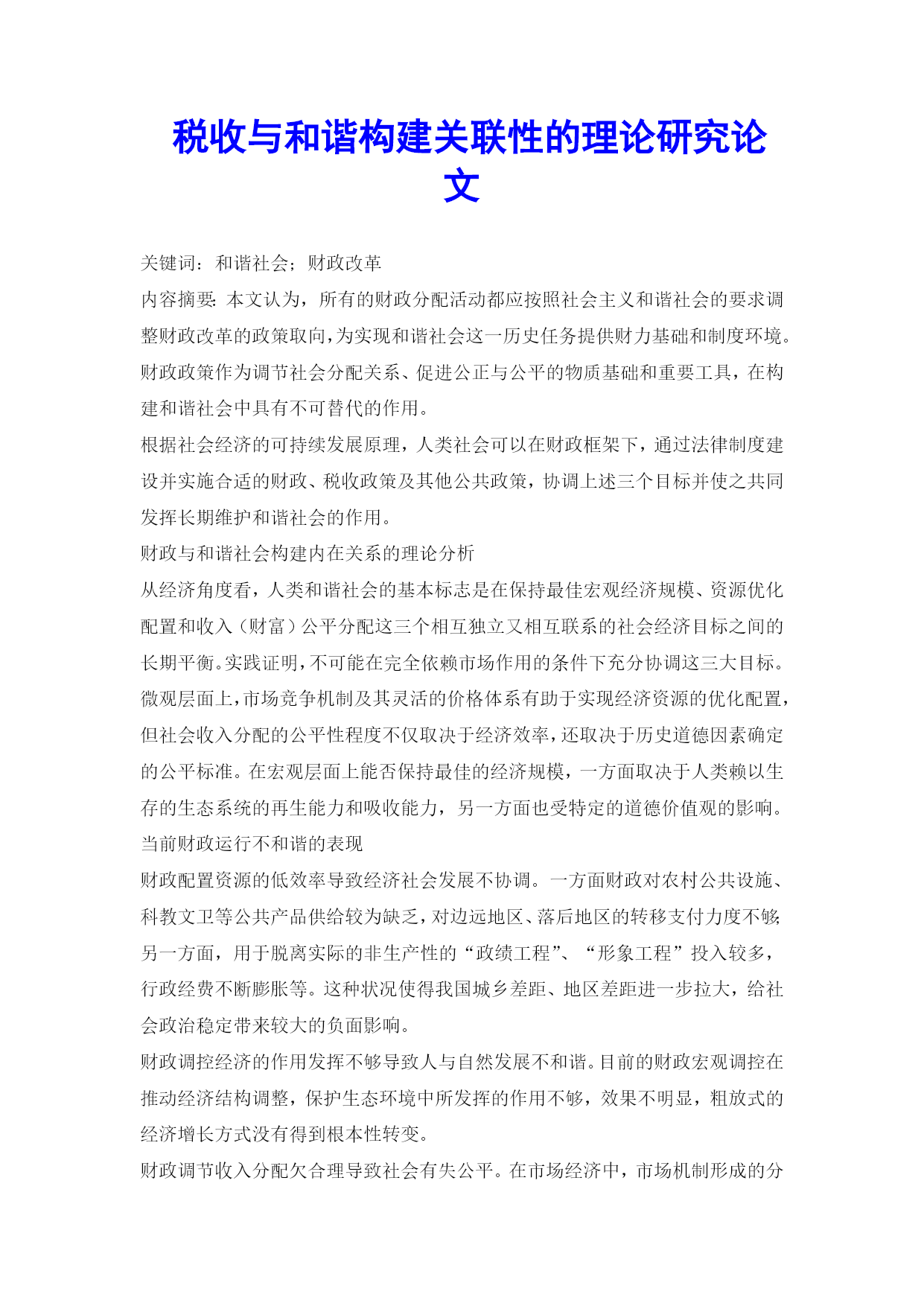 税收与和谐构建关联性的理论研究论文

关键词：和谐社会；财政改革

内容摘要：本文认为，所有的财政分配活动都应按照社会主义和谐社会的要求调整财政改革的政策取向，为实现和谐社会这一历史任务提供财力基础和制度环境。财政政策作为调节社会分配关系、促进公正与公平的物质基础和重要工具，在构建和谐社会中具有不可替代的作用。

根据社会经济的可持续发展原理，人类社会可以在财政框架下，通过法律制度建设并实施合适的财政、税收政策及其他公共政策，协调上述三个目标并使之共同发挥长期维护和谐社会的作用。

财政与和谐社会构建内在关系的理论分析

从经济角度看，人类和谐社会的基本标志是在保持最佳宏观经济规模、资源优化配置和收入（财富）公平分配这三个相互独立又相互联系的社会经济目标之间的长期平衡。实践证明，不可能在完全依赖市场作用的条件下充分协调这三大目标。微观层面上，市场竞争机制及其灵活的价格体系有助于实现经济资源的优化配置，但社会收入分配的公平性程度不仅取决于经济效率，还取决于历史道德因素确定的公平标准。在宏观层面上能否保持最佳的经济规模，一方面取决于人类赖以生存的生态系统的再生能力和吸收能力，另一方面也受特定的道德价值观的影响。

当前财政运行不和谐的表现

财政配置资源的低效率导致经济社会发展不协调。一方面财政对农村公共设施、科教文卫等公共产品供给较为缺乏，对边远地区、落后地区的转移支付力度不够;另一方面，用于脱离实际的非生产性的“政绩工程”、“形象工程”投入较多，行政经费不断膨胀等。这种状况使得我国城乡差距、地区差距进一步拉大，给社会政治稳定带来较大的负面影响。

财政调控经济的作用发挥不够导致人与自然发展不和谐。目前的财政宏观调控在推动经济结构调整，保护生态环境中所发挥的作用不够，效果不明显，粗放式的经济增长方式没有得到根本性转变。

财政调节收入分配欠合理导致社会有失公平。在市场经济中，市场机制形成的分